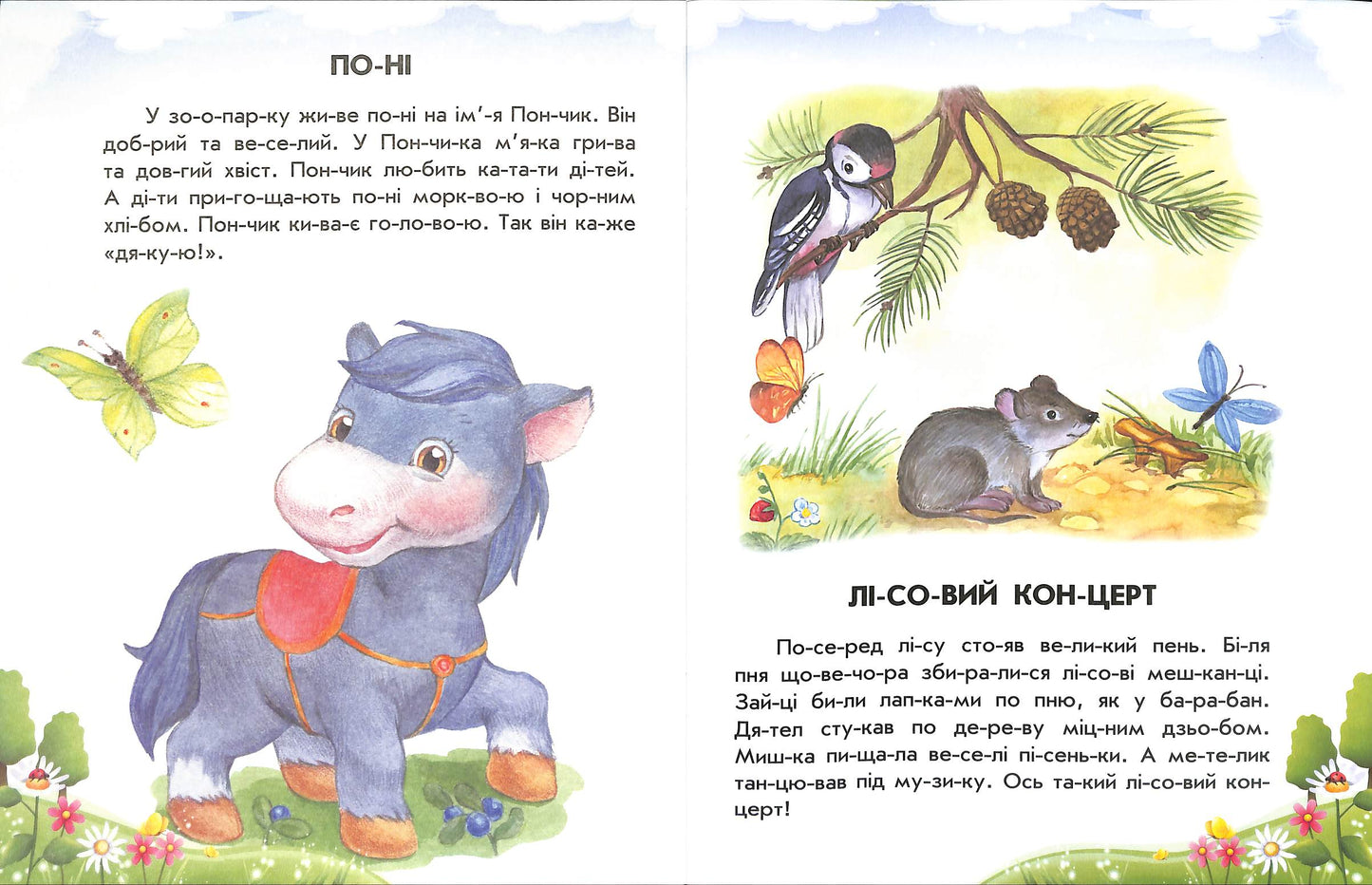 ПО-НІ

У зо-о-пар-ку жи-ве по-ні на ім'-я Пон-чик. Він доб-рий та ве-се-лий. У Пон-чи-ка м'я-ка гри-ва та дов-гий хвіст. Пон-чик лю-бить ка-та-ти ді-тей. А ді-ти при-го-ща-ють по-ні морк-во-ю і чор-ним хлі-бом. Пон-чик ки-ва-є го-ло-во-ю. Так він ка-же «дя-ку-ю!».

ЛІ-СО-ВИЙ КОН-ЦЕРТ

По-се-ред лі-су сто-яв ве-ли-кий пень. Бі-ля пня що-ве-чо-ра зби-ра-ли-ся лі-со-ві меш-кан-ці. Зай-ці би-ли лап-ка-ми по пню, як у ба-ра-бан. Дя-тел сту-кав по де-ре-ву міц-ним дзьо-бом. Миш-ка пи-ща-ла ве-се-лі пі-сень-ки. А ме-те-лик тан-цю-вав під му-зи-ку. Ось та-кий лі-со-вий кон-церт!